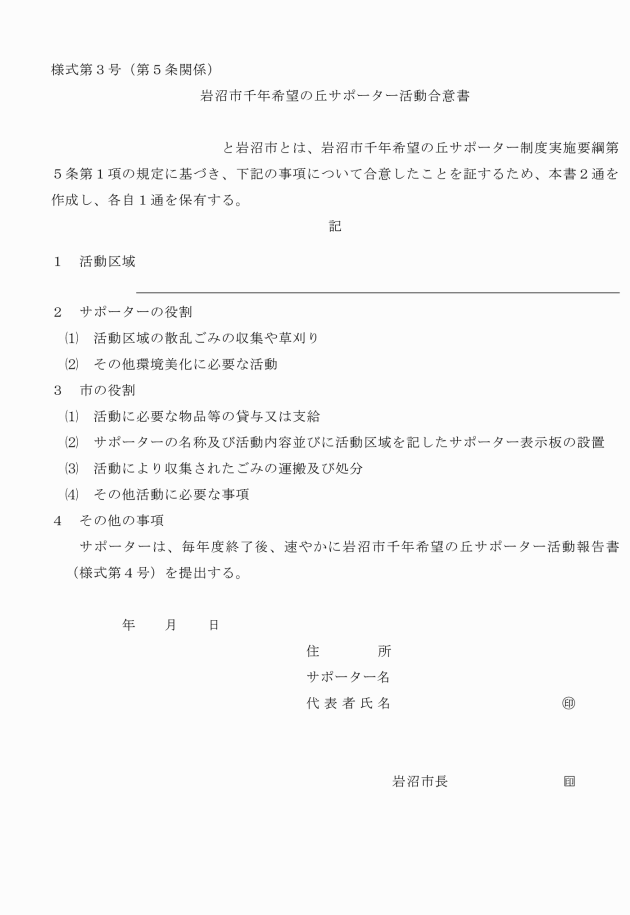 様式第３号（第５条関係）

岩沼市千年希望の丘サポーター活動合意書

と岩沼市とは、岩沼市千年希望の丘サポーター制度実施要綱第５条第１項の規定に基づき、下記の事項について合意したことを証するため、本書２通を作成し、各自１通を保有する。

記

１　活動区域

２　サポーターの役割
⑴　活動区域の散乱ごみの収集や草刈り
⑵　その他環境美化に必要な活動
３　市の役割
⑴　活動に必要な物品等の貸与又は支給
⑵　サポーターの名称及び活動内容並びに活動区域を記したサポーター表示板の設置
⑶　活動により収集されたごみの運搬及び処分
⑷　その他活動に必要な事項
４　その他の事項
サポーターは、毎年度終了後、速やかに岩沼市千年希望の丘サポーター活動報告書（様式第４号）を提出する。

年　月　日

住　所
サポーター名
代表者氏名　㊞

岩沼市長　印